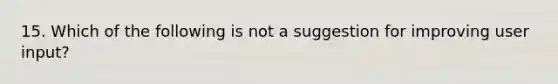 15. Which of the following is not a suggestion for improving user input?